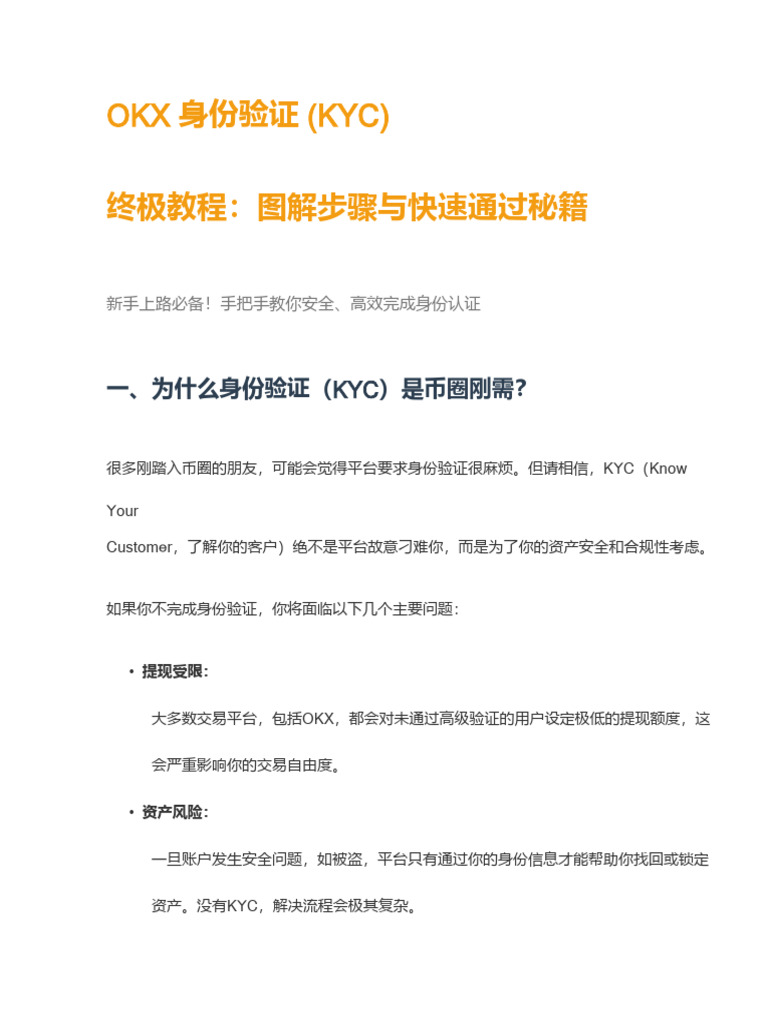 OKX 身份验证 (KYC)

终极教程：图解步骤与快速通过秘籍

新手上路必备！手把手教你安全、高效完成身份认证

一、为什么身份验证（KYC）是币圈刚需？

很多刚踏入币圈的朋友，可能会觉得平台要求身份验证很麻烦。但请相信，KYC（Know Your Customer，了解你的客户）绝不是平台故意刁难你，而是为了你的资产安全和合规性考虑。

如果你不完成身份验证，你将面临以下几个主要问题：

• 提现受限：

大多数交易平台，包括OKX，都会对未通过高级验证的用户设定极低的提现额度，这会严重影响你的交易自由度。

• 资产风险：

一旦账户发生安全问题，如被盗，平台只有通过你的身份信息才能帮助你找回或锁定资产。没有KYC，解决流程会极其复杂。